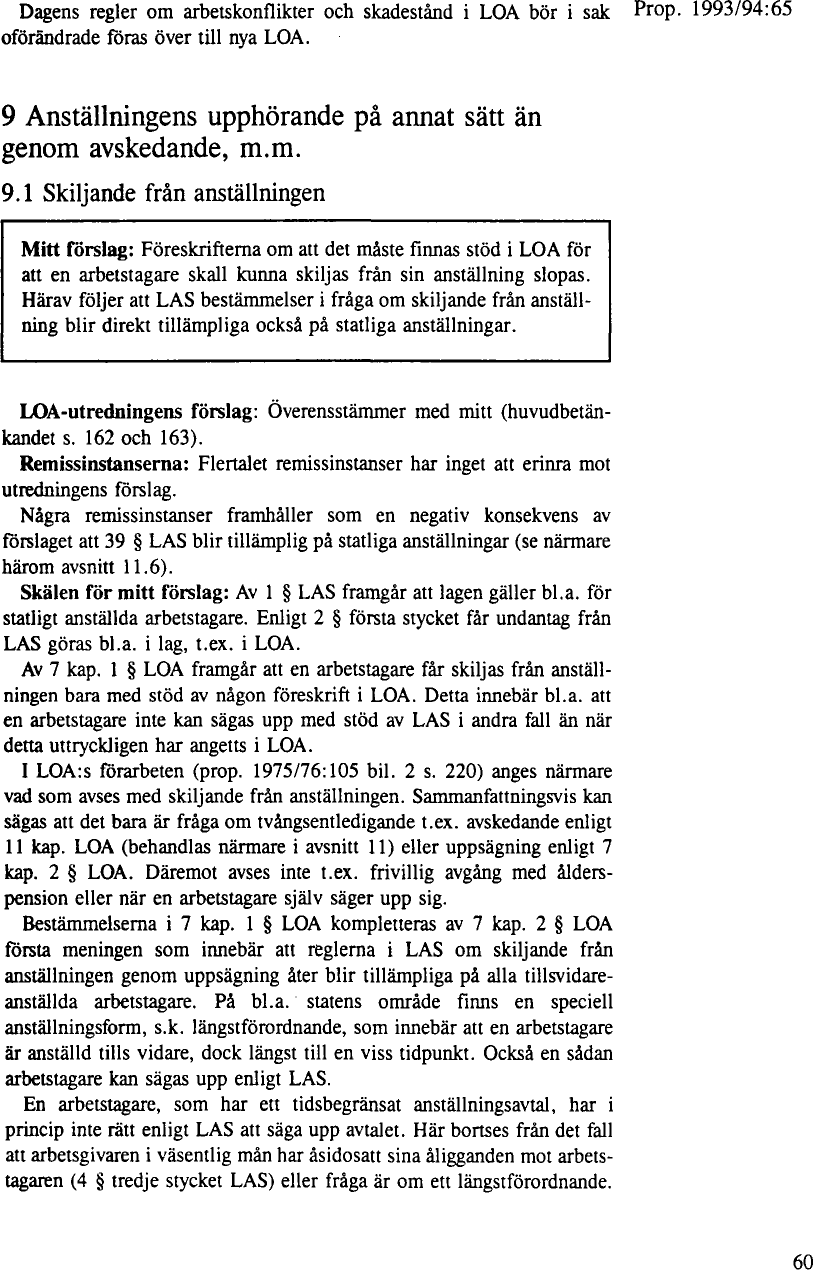 Dagens regler om arbetskonflikter och skadestånd i LOA bör i sak oförändrade föras över till nya LOA.

Prop. 1993/94:65

9 Anställningens upphörande på annat sätt än genom avskedande, m.m.

9.1 Skiljande från anställningen

Mitt förslag: Föreskrifterna om att det måste finnas stöd i LOA för att en arbetstagare skall kunna skiljas från sin anställning slopas. Härav följer att LAS bestämmelser i fråga om skiljande från anställning blir direkt tillämpliga också på statliga anställningar.

LOA-utredningens förslag: Överensstämmer med mitt (huvudbetänkandet s. 162 och 163).

Remissinstanserna: Flertalet remissinstanser har inget att erinra mot utredningens förslag.

Några remissinstanser framhåller som en negativ konsekvens av förslaget att 39 § LAS blir tillämplig på statliga anställningar (se närmare härom avsnitt 11.6).

Skälen för mitt förslag: Av 1 § LAS framgår att lagen gäller bl.a. för statligt anställda arbetstagare. Enligt 2 § första stycket får undantag från LAS göras bl.a. i lag, t.ex. i LOA.

Av 7 kap. 1 § LOA framgår att en arbetstagare får skiljas från anställningen bara med stöd av någon föreskrift i LOA. Detta innebär bl.a. att en arbetstagare inte kan sägas upp med stöd av LAS i andra fall än när detta uttryckligen har angetts i LOA.

I LOA:s förarbeten (prop. 1975/76:105 bil. 2 s. 220) anges närmare vad som avses med skiljande från anställningen. Sammanfattningsvis kan sägas att det bara är fråga om tvångsentledigande t.ex. avskedande enligt 11 kap. LOA (behandlas närmare i avsnitt 11) eller uppsägning enligt 7 kap. 2 § LOA. Däremot avses inte t.ex. frivillig avgång med ålderspension eller när en arbetstagare själv säger upp sig.

Bestämmelserna i 7 kap. 1 § LOA kompletteras av 7 kap. 2 § LOA första meningen som innebär att reglerna i LAS om skiljande från anställningen genom uppsägning åter blir tillämpliga på alla tillsvidareanställda arbetstagare. På bl.a. statens område finns en speciell anställningsform, s.k. längstförordnande, som innebär att en arbetstagare är anställd tills vidare, dock längst till en viss tidpunkt. Också en sådan arbetstagare kan sägas upp enligt LAS.

En arbetstagare, som har ett tidsbegränsat anställningsavtal, har i princip inte rätt enligt LAS att säga upp avtalet. Här bortses från det fall att arbetsgivaren i väsentlig mån har åsidosatt sina åligganden mot arbetstagaren (4 § tredje stycket LAS) eller fråga är om ett längstförordnande.

60